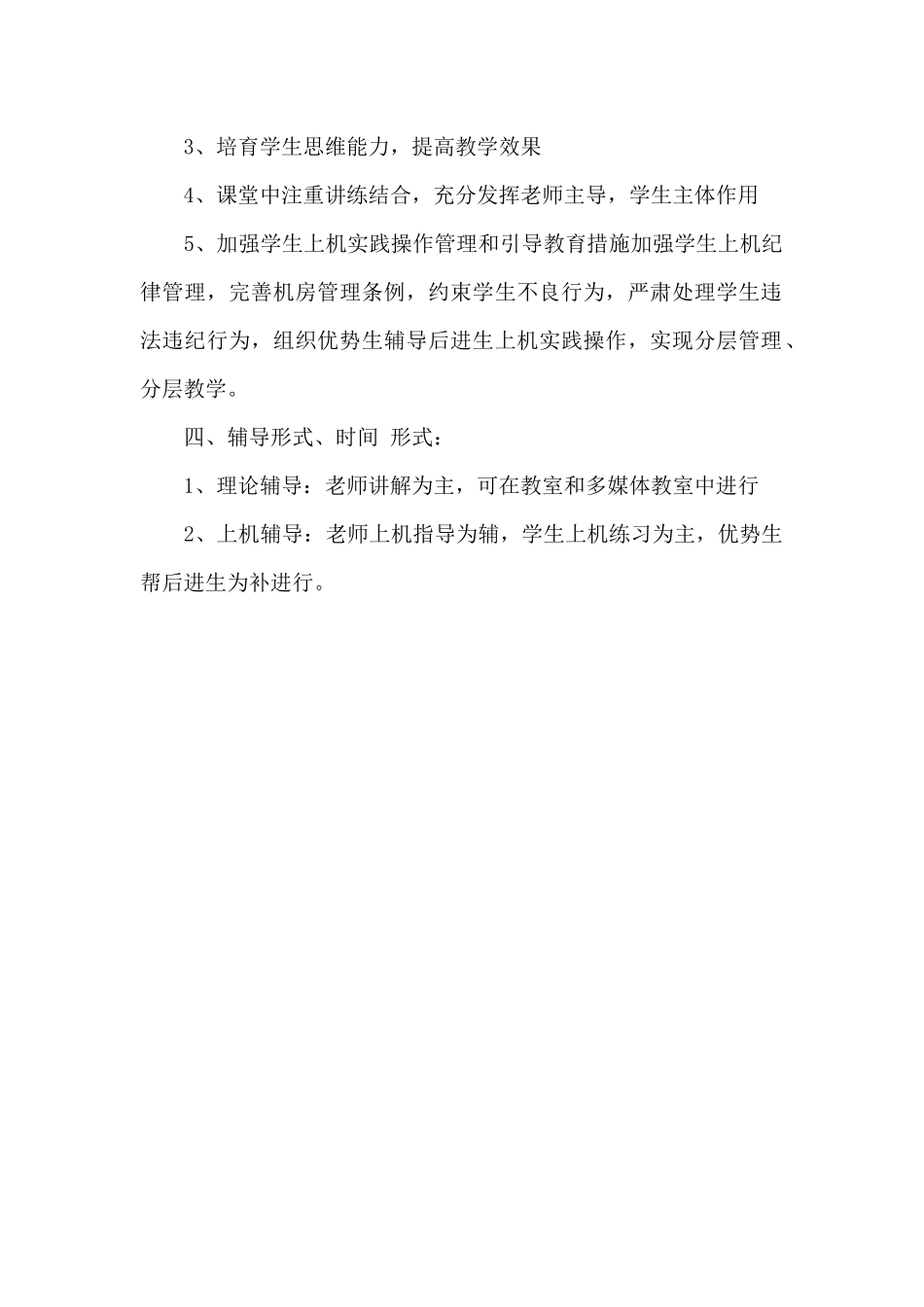 3、培育学生思维能力，提高教学效果

4、课堂中注重讲练结合，充分发挥老师主导，学生主体作用

5、加强学生上机实践操作管理和引导教育措施加强学生上机纪律管理，完善机房管理条例，约束学生不良行为，严肃处理学生违法违纪行为，组织优势生辅导后进生上机实践操作，实现分层管理、分层教学。

四、辅导形式、时间 形式：

1、理论辅导：老师讲解为主，可在教室和多媒体教室中进行

2、上机辅导：老师上机指导为辅，学生上机练习为主，优势生帮后进生为补进行。